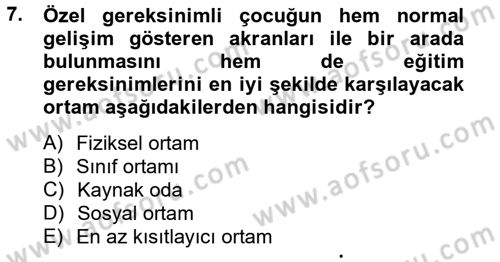 7. Özel gereksinimli çocuğun hem normal gelişim gösteren akranları ile bir arada bulunmasını hem de eğitim gereksinimlerini en iyi şekilde karşılayacak ortam aşağıdakilerden hangisidir?

A) Fiziksel ortam
B) Sınıf ortamı
C) Kaynak oda
D) Sosyal ortam
E) En az kısıtlayıcı ortam

www.aofsoru.com